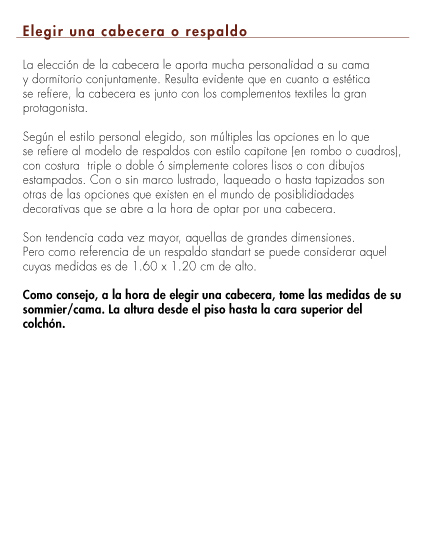 Elegir una cabecera o respaldo

La elección de la cabecera le aporta mucha personalidad a su cama y dormitorio conjuntamente. Resulta evidente que en cuanto a estética se refiere, la cabecera es junto con los complementos textiles la gran protagonista.

Según el estilo personal elegido, son múltiples las opciones en lo que se refiere al modelo de respaldos con estilo capitone (en rombo o cuadros), con costura  triple o doble ó simplemente colores lisos o con dibujos estampados. Con o sin marco lustrado, laqueado o hasta tapizados son otras de las opciones que existen en el mundo de posiblidiadades decorativas que se abre a la hora de optar por una cabecera.

Son tendencia cada vez mayor, aquellas de grandes dimensiones. Pero como referencia de un respaldo standart se puede considerar aquel cuyas medidas es de 1.60 x 1.20 cm de alto.

Como consejo, a la hora de elegir una cabecera, tome las medidas de su sommier/cama. La altura desde el piso hasta la cara superior del colchón.